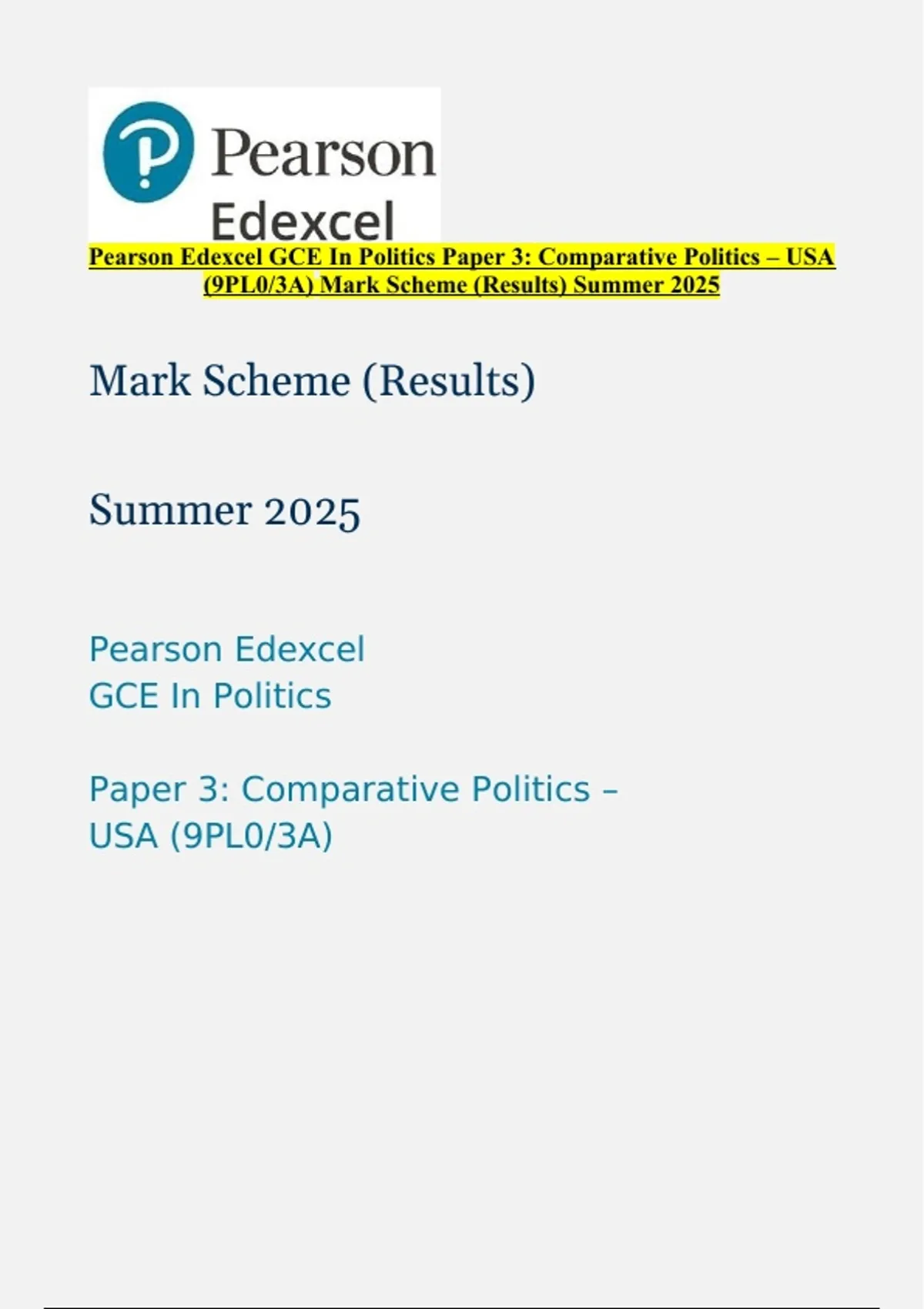 Pearson
Edexcel

Pearson Edexcel GCE In Politics Paper 3: Comparative Politics – USA (9PL0/3A) Mark Scheme (Results) Summer 2025

Mark Scheme (Results)

Summer 2025

Pearson Edexcel
GCE In Politics

Paper 3: Comparative Politics –
USA (9PL0/3A)